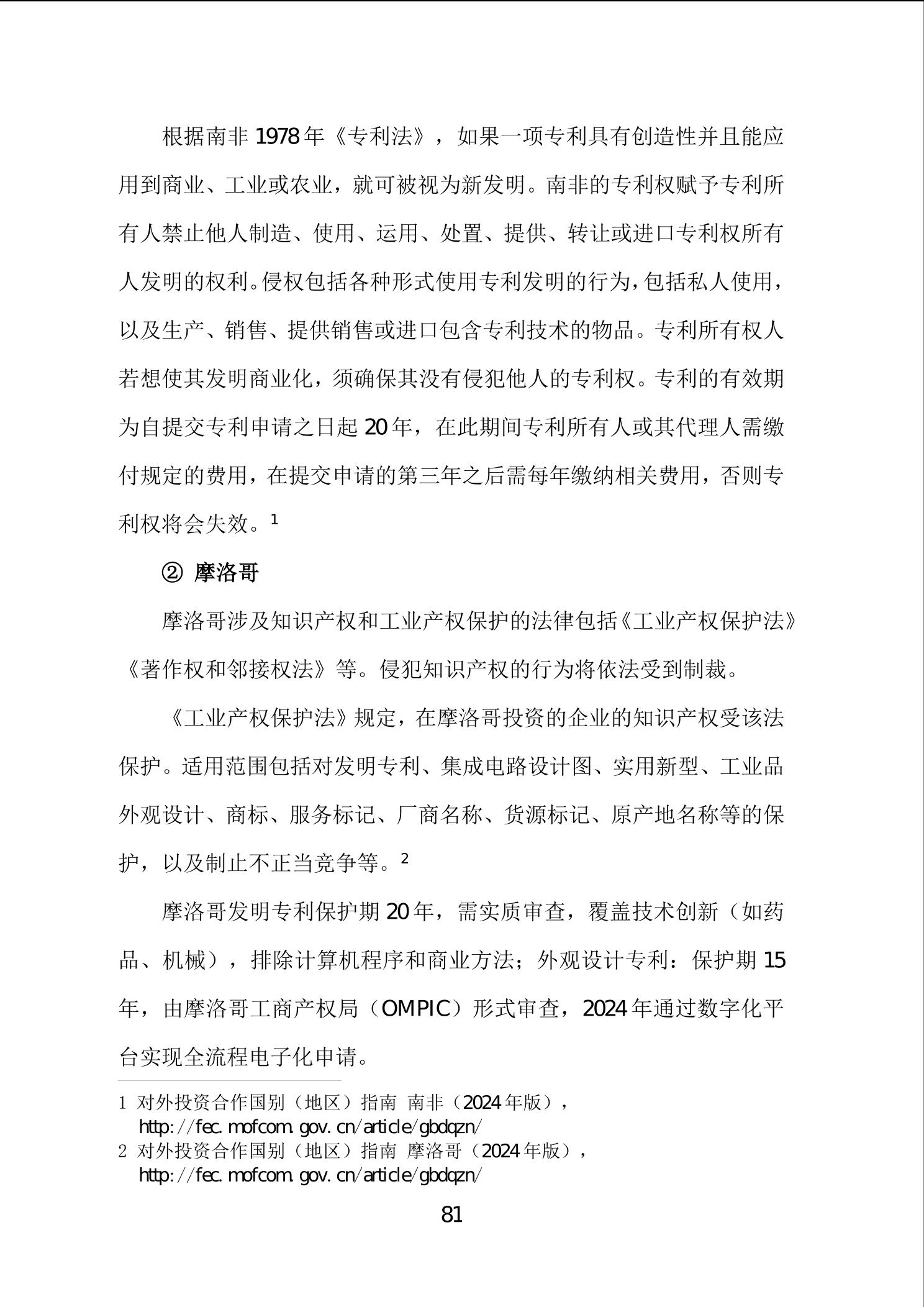 根据南非 1978 年《专利法》，如果一项专利具有创造性并且能应用到商业、工业或农业，就可被视为新发明。南非的专利权赋予专利所有人禁止他人制造、使用、运用、处置、提供、转让或进口专利权所有人发明的权利。侵权包括各种形式使用专利发明的行为，包括私人使用，以及生产、销售、提供销售或进口包含专利技术的物品。专利所有权人若想使其发明商业化，须确保其没有侵犯他人的专利权。专利的有效期为自提交专利申请之日起 20 年，在此期间专利所有人或其代理人需缴付规定的费用，在提交申请的第三年之后需每年缴纳相关费用，否则专利权将会失效。$^1$

② 摩洛哥

摩洛哥涉及知识产权和工业产权保护的法律包括《工业产权保护法》《著作权和邻接权法》等。侵犯知识产权的行为将依法受到制裁。

《工业产权保护法》规定，在摩洛哥投资的企业的知识产权受该法保护。适用范围包括对发明专利、集成电路设计图、实用新型、工业品外观设计、商标、服务标记、厂商名称、货源标记、原产地名称等的保护，以及制止不正当竞争等。$^2$

摩洛哥发明专利保护期 20 年，需实质审查，覆盖技术创新（如药品、机械），排除计算机程序和商业方法；外观设计专利：保护期 15 年，由摩洛哥工商产权局（OMPIC）形式审查，2024 年通过数字化平台实现全流程电子化申请。

1 对外投资合作国别（地区）指南 南非（2024 年版），http://fec.mofcom.gov.cn/article/gbdqzn/
2 对外投资合作国别（地区）指南 摩洛哥（2024 年版），http://fec.mofcom.gov.cn/article/gbdqzn/

81